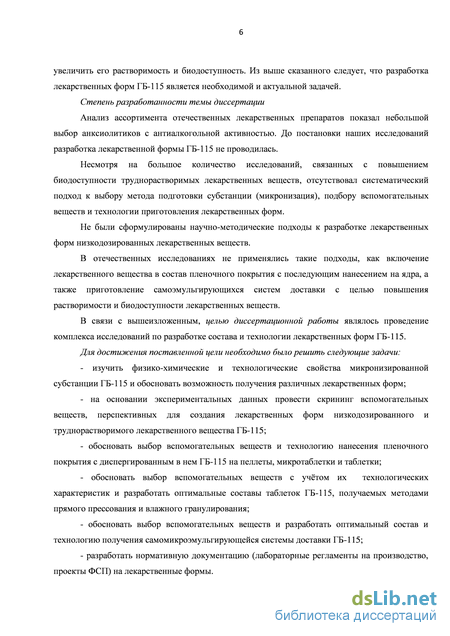 6

увеличить его растворимость и биодоступность. Из выше сказанного следует, что разработка лекарственных форм ГБ-115 является необходимой и актуальной задачей.

Степень разработанности темы диссертации

Анализ ассортимента отечественных лекарственных препаратов показал небольшой выбор анксиолитиков с антиалкогольной активностью. До постановки наших исследований разработка лекарственной формы ГБ-115 не проводилась.

Несмотря на большое количество исследований, связанных с повышением биодоступности труднорастворимых лекарственных веществ, отсутствовал систематический подход к выбору метода подготовки субстанции (микронизация), подбору вспомогательных веществ и технологии приготовления лекарственных форм.

Не были сформулированы научно-методические подходы к разработке лекарственных форм низкодозированных лекарственных веществ.

В отечественных исследованиях не применялись такие подходы, как включение лекарственного вещества в состав пленочного покрытия с последующим нанесением на ядра, а также приготовление самоэмульгирующихся систем доставки с целью повышения растворимости и биодоступности лекарственных веществ.

В связи с вышеизложенным, целью диссертационной работы являлось проведение комплекса исследований по разработке состава и технологии лекарственных форм ГБ-115.

Для достижения поставленной цели необходимо было решить следующие задачи:

- изучить физико-химические и технологические свойства микронизированной субстанции ГБ-115 и обосновать возможность получения различных лекарственных форм;

- на основании экспериментальных данных провести скрининг вспомогательных веществ, перспективных для создания лекарственных форм низкодозированного и труднорастворимого лекарственного вещества ГБ-115;

- обосновать выбор вспомогательных веществ и технологию нанесения пленочного покрытия с диспергированным в нем ГБ-115 на пеллеты, микротаблетки и таблетки;

- обосновать выбор вспомогательных веществ с учётом их технологических характеристик и разработать оптимальные составы таблеток ГБ-115, получаемых методами прямого прессования и влажного гранулирования;

- обосновать выбор вспомогательных веществ и разработать оптимальный состав и технологию получения самомикроэмульгирующейся системы доставки ГБ-115;

- разработать нормативную документацию (лабораторные регламенты на производство, проекты ФСП) на лекарственные формы.

dsLib.net
библиотека диссертаций